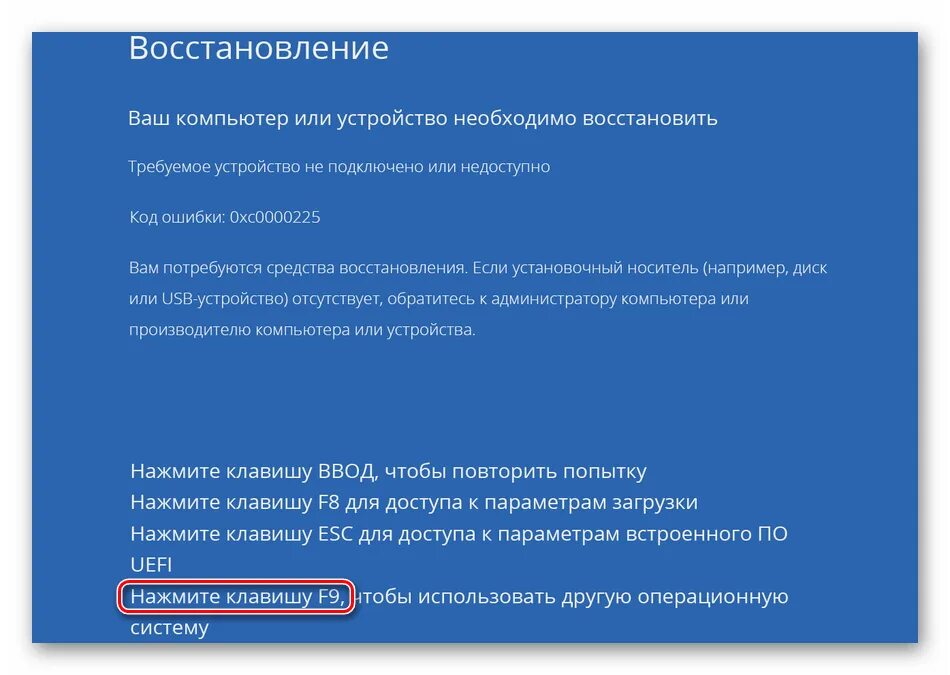 Восстановление

Ваш компьютер или устройство необходимо восстановить

Требуемое устройство не подключено или недоступно

Код ошибки: 0xc0000225

Вам потребуются средства восстановления. Если установочный носитель (например, диск или USB-устройство) отсутствует, обратитесь к администратору компьютера или производителю компьютера или устройства.

Нажмите клавишу ВВОД, чтобы повторить попытку
Нажмите клавишу F8 для доступа к параметрам загрузки
Нажмите клавишу ESC для доступа к параметрам встроенного ПО UEFI
Нажмите клавишу F9, чтобы использовать другую операционную систему